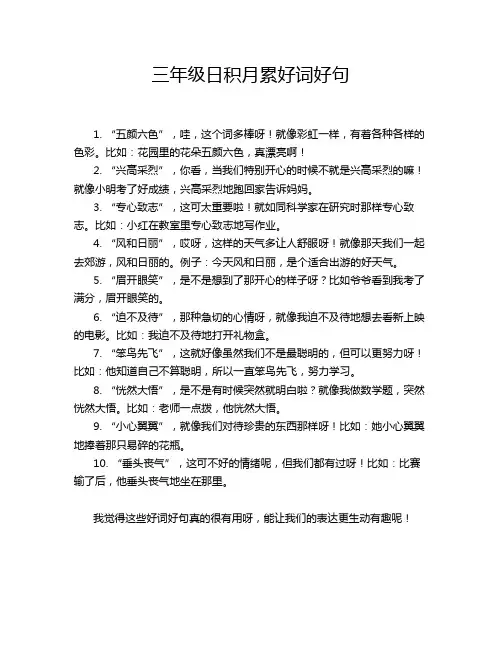 三年级日积月累好词好句

1. “五颜六色”，哇，这个词多棒呀！就像彩虹一样，有着各种各样的色彩。比如：花园里的花朵五颜六色，真漂亮啊！

2. “兴高采烈”，你看，当我们特别开心的时候不就是兴高采烈的嘛！就像小明考了好成绩，兴高采烈地跑回家告诉妈妈。

3. “专心致志”，这可太重要啦！就如同科学家在研究时那样专心致志。比如：小红在教室里专心致志地写作业。

4. “风和日丽”，哎呀，这样的天气多让人舒服呀！就像那天我们一起去郊游，风和日丽的。例子：今天风和日丽，是个适合出游的好天气。

5. “眉开眼笑”，是不是想到了那开心的样子呀？比如爷爷看到我考了满分，眉开眼笑的。

6. “迫不及待”，那种急切的心情呀，就像我迫不及待地想去看新上映的电影。比如：我迫不及待地打开礼物盒。

7. “笨鸟先飞”，这就好像虽然我们不是最聪明的，但可以更努力呀！比如：他知道自己不算聪明，所以一直笨鸟先飞，努力学习。

8. “恍然大悟”，是不是有时候突然就明白啦？就像我做数学题，突然恍然大悟。比如：老师一点拨，他恍然大悟。

9. “小心翼翼”，就像我们对待珍贵的东西那样呀！比如：她小心翼翼地捧着那只易碎的花瓶。

10. “垂头丧气”，这可不好的情绪呢，但我们都有过呀！比如：比赛输了后，他垂头丧气地坐在那里。

我觉得这些好词好句真的很有用呀，能让我们的表达更生动有趣呢！